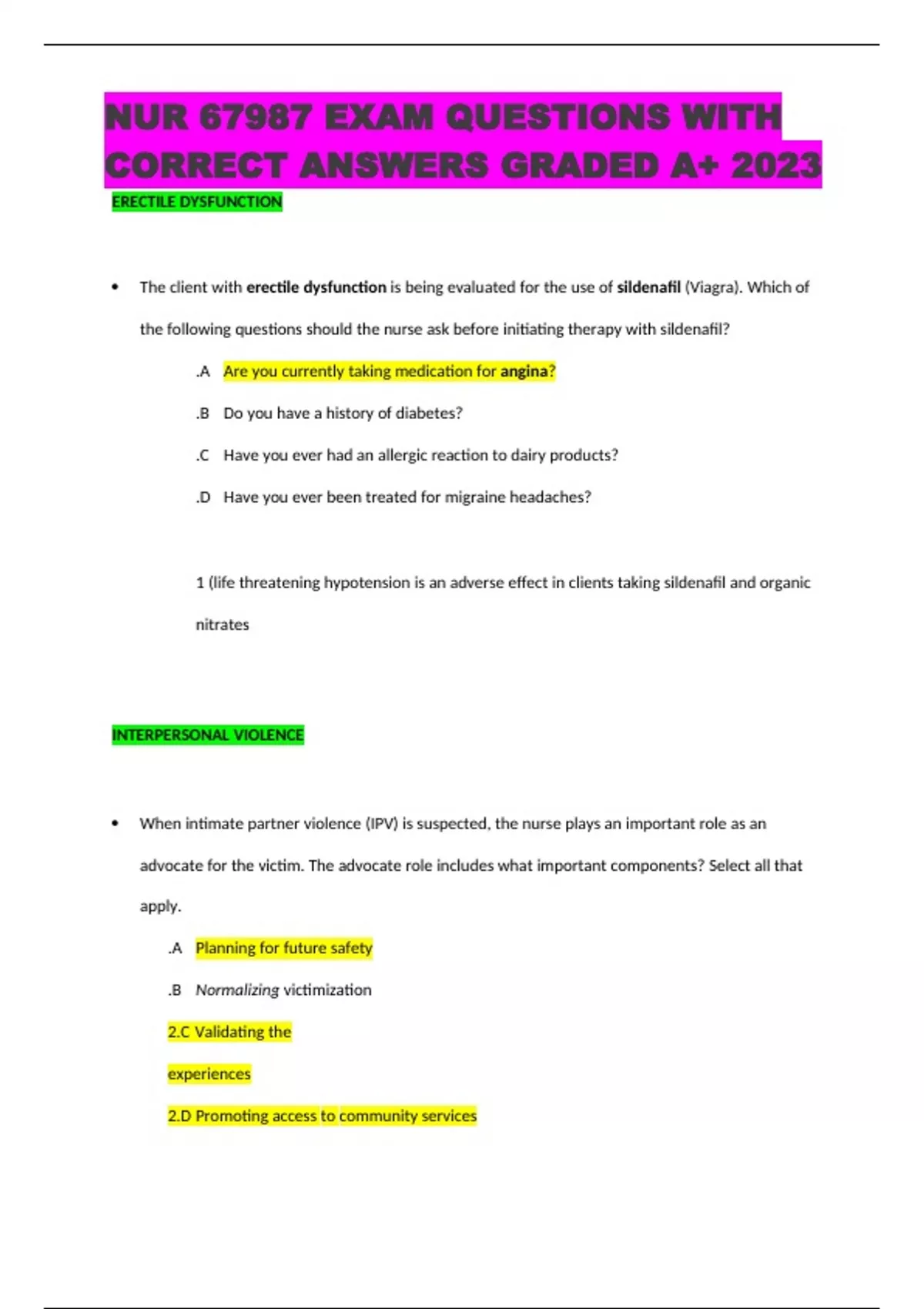 NUR 67987 EXAM QUESTIONS WITH CORRECT ANSWERS GRADED A+ 2023

ERECTILE DYSFUNCTION

• The client with erectile dysfunction is being evaluated for the use of sildenafil (Viagra). Which of the following questions should the nurse ask before initiating therapy with sildenafil?

.A Are you currently taking medication for angina?

.B Do you have a history of diabetes?

.C Have you ever had an allergic reaction to dairy products?

.D Have you ever been treated for migraine headaches?

1 (life threatening hypotension is an adverse effect in clients taking sildenafil and organic nitrates

INTERPERSONAL VIOLENCE

• When intimate partner violence (IPV) is suspected, the nurse plays an important role as an advocate for the victim. The advocate role includes what important components? Select all that apply.

.A Planning for future safety

.B Normalizing victimization

2.C Validating the experiences

2.D Promoting access to community services